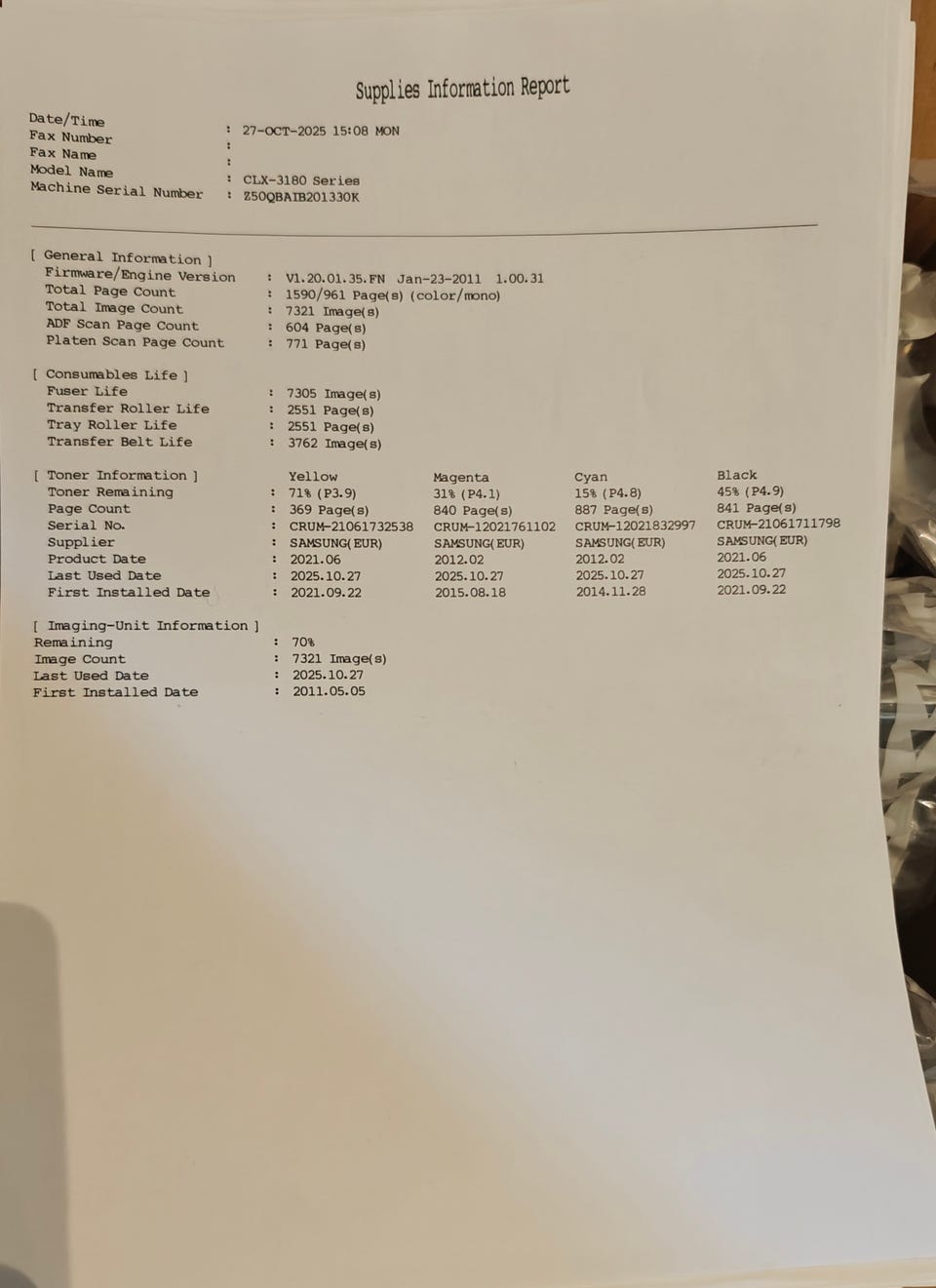 Supplies Information Report

Date/Time : 27-OCT-2025 15:08 MON
Fax Number :
Fax Name :
Model Name : CLX-3180 Series
Machine Serial Number : Z50QBAIB201330K

[ General Information ]
Firmware/Engine Version : V1.20.01.35.FN Jan-23-2011 1.00.31
Total Page Count : 1590/961 Page(s) (color/mono)
Total Image Count : 7321 Image(s)
ADF Scan Page Count : 604 Page(s)
Platen Scan Page Count : 771 Page(s)

[ Consumables Life ]
Fuser Life : 7305 Image(s)
Transfer Roller Life : 2551 Page(s)
Tray Roller Life : 2551 Page(s)
Transfer Belt Life : 3762 Image(s)

| [ Toner Information ] | Yellow | Magenta | Cyan | Black |
|---|---|---|---|---|
| Toner Remaining | : 71% (P3.9) | 31% (P4.1) | 15% (P4.8) | 45% (P4.9) |
| Page Count | : 369 Page(s) | 840 Page(s) | 887 Page(s) | 841 Page(s) |
| Serial No. | : CRUM-21061732538 | CRUM-12021761102 | CRUM-12021832997 | CRUM-21061711798 |
| Supplier | : SAMSUNG(EUR) | SAMSUNG(EUR) | SAMSUNG(EUR) | SAMSUNG(EUR) |
| Product Date | : 2021.06 | 2012.02 | 2012.02 | 2021.06 |
| Last Used Date | : 2025.10.27 | 2025.10.27 | 2025.10.27 | 2025.10.27 |
| First Installed Date | : 2021.09.22 | 2015.08.18 | 2014.11.28 | 2021.09.22 |

[ Imaging-Unit Information ]
Remaining : 70%
Image Count : 7321 Image(s)
Last Used Date : 2025.10.27
First Installed Date : 2011.05.05